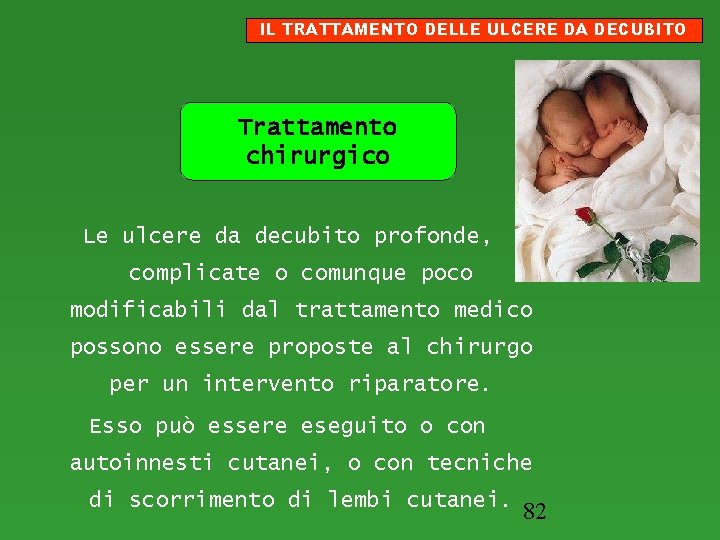 IL TRATTAMENTO DELLE ULCERE DA DECUBITO

Trattamento chirurgico

Le ulcere da decubito profonde, complicate o comunque poco modificabili dal trattamento medico possono essere proposte al chirurgo per un intervento riparatore.

Esso può essere eseguito o con autoinnesti cutanei, o con tecniche di scorrimento di lembi cutanei.

82